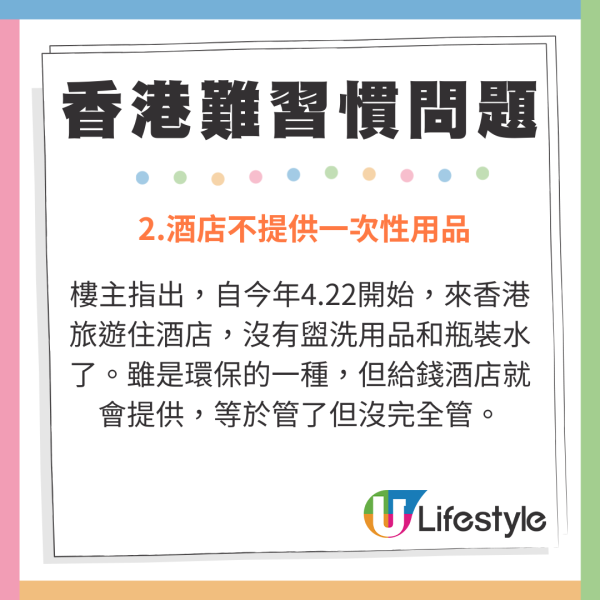 香港難習慣問題

2.酒店不提供一次性用品

樓主指出，自今年4.22開始，來香港旅遊住酒店，沒有盥洗用品和瓶裝水了。雖是環保的一種，但給錢酒店就會提供，等於管了但沒完全管。

U Lifestyle